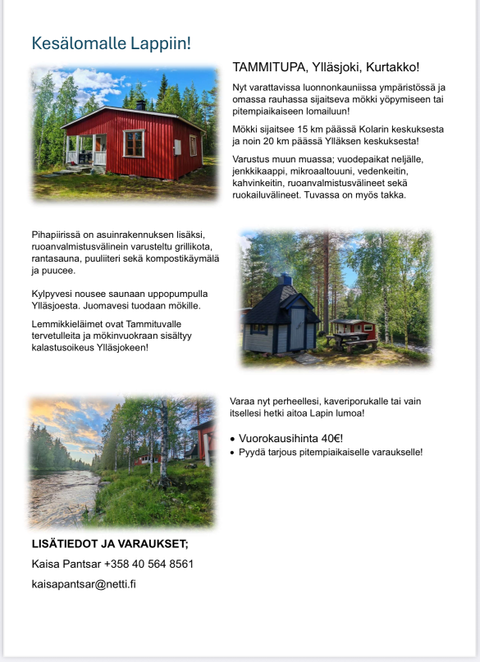 Kesälomalle Lappiin!

TAMMITUPA, Ylläsjoki, Kurtakko!

Nyt varattavissa luonnonkauniissa ympäristössä ja omassa rauhassa sijaitseva mökki yöpymiseen tai pitempiaikaiseen lomailuun!

Mökki sijaitsee 15 km päässä Kolarin keskuksesta ja noin 20 km päässä Ylläksen keskuksesta!

Varustus muun muassa; vuodepaikat neljälle, jenkkikaappi, mikroaaltouuni, vedenkeitin, kahvinkeitin, ruoanvalmistusvälineet sekä ruokailuvälineet. Tuvassa on myös takka.

Pihapiirissä on asuinrakennuksen lisäksi, ruoanvalmistusvälinein varusteltu grillikota, rantasauna, puuliiteri sekä kompostikäymälä ja puucee.

Kylpyvesi nousee saunaan uppopumpulla Ylläsjoesta. Juomavesi tuodaan mökille.

Lemmikkieläimet ovat Tammituvalle tervetulleita ja mökinvuokraan sisältyy kalastusoikeus Ylläsjokeen!

Varaa nyt perheellesi, kaveriporukalle tai vain itsellesi hetki aitoa Lapin lumoa!

• Vuorokausihinta 40€!
• Pyydä tarjous pitempiaikaiselle varaukselle!

LISÄTIEDOT JA VARAUKSET;

Kaisa Pantsar +358 40 564 8561

kaisapantsar@netti.fi